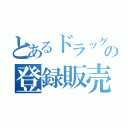 とあるドラッグの
登録販売